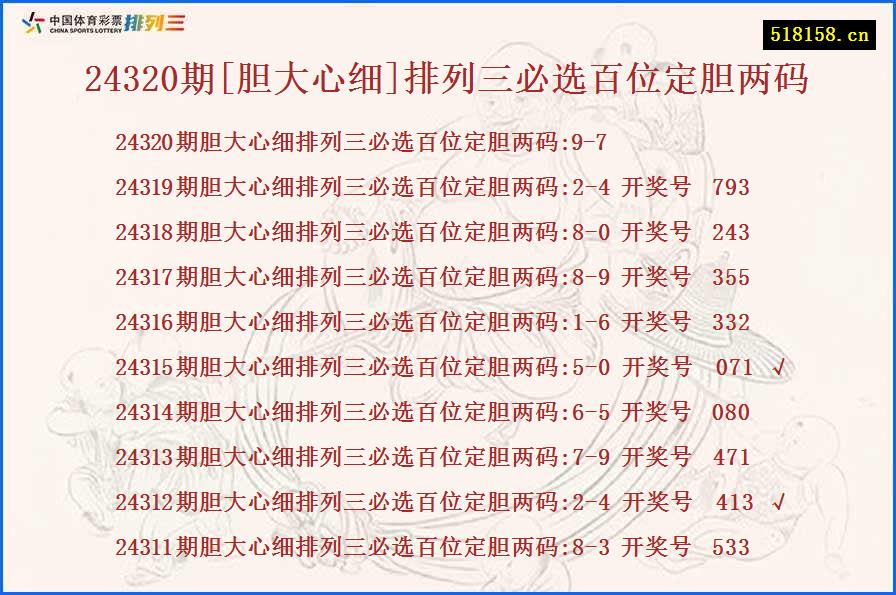 中国体育彩票 CHINA SPORTS LOTTERY 排列三

518158.cn

24320期[胆大心细]排列三必选百位定胆两码

24320期胆大心细排列三必选百位定胆两码:9-7
24319期胆大心细排列三必选百位定胆两码:2-4 开奖号 793
24318期胆大心细排列三必选百位定胆两码:8-0 开奖号 243
24317期胆大心细排列三必选百位定胆两码:8-9 开奖号 355
24316期胆大心细排列三必选百位定胆两码:1-6 开奖号 332
24315期胆大心细排列三必选百位定胆两码:5-0 开奖号 071 √
24314期胆大心细排列三必选百位定胆两码:6-5 开奖号 080
24313期胆大心细排列三必选百位定胆两码:7-9 开奖号 471
24312期胆大心细排列三必选百位定胆两码:2-4 开奖号 413 √
24311期胆大心细排列三必选百位定胆两码:8-3 开奖号 533